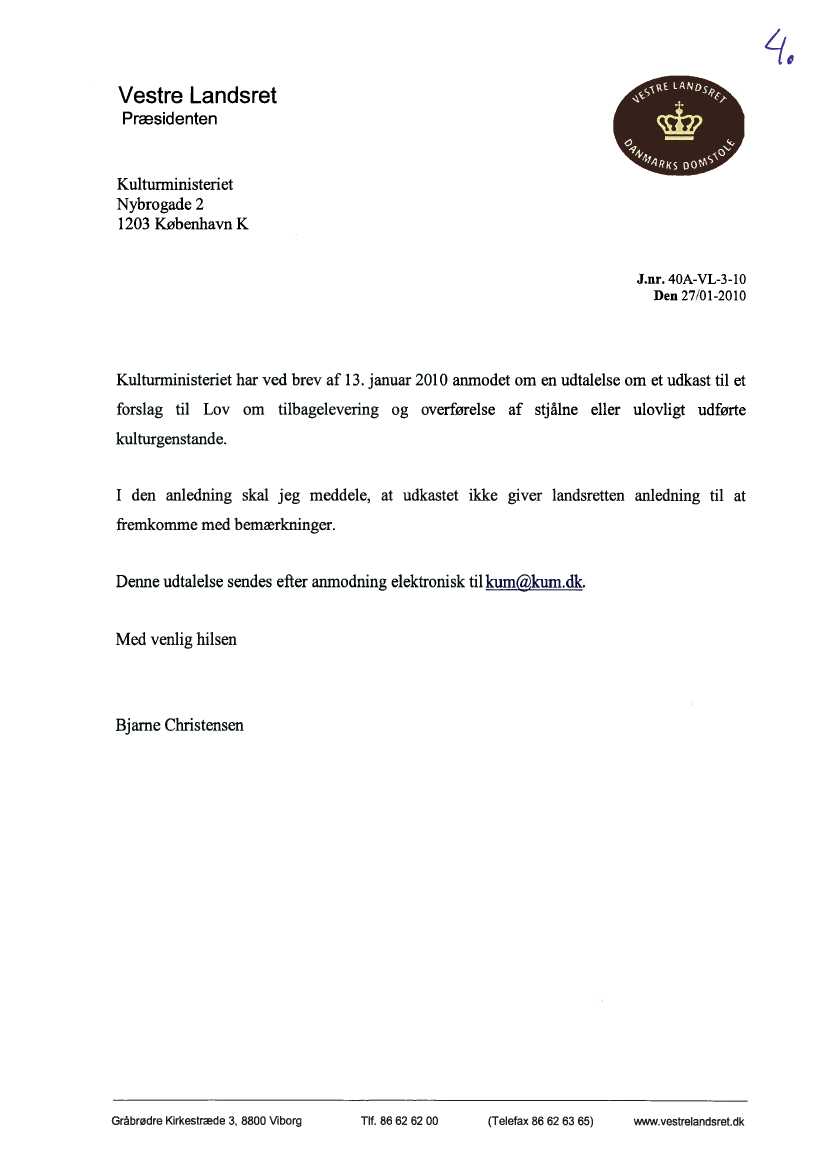 4.

Vestre Landsret
Præsidenten

VESTRE LANDSRET
DANMARKS DOMSTOLE

Kulturministeriet
Nybrogade 2
1203 København K

J.nr. 40A-VL-3-10
Den 27/01-2010

Kulturministeriet har ved brev af 13. januar 2010 anmodet om en udtalelse om et udkast til et forslag til Lov om tilbagelevering og overførelse af stjålne eller ulovligt udførte kulturgenstande.

I den anledning skal jeg meddele, at udkastet ikke giver landsretten anledning til at fremkomme med bemærkninger.

Denne udtalelse sendes efter anmodning elektronisk til kum@kum.dk.

Med venlig hilsen

Bjarne Christensen

Gråbrødre Kirkestræde 3, 8800 Viborg Tlf. 86 62 62 00 (Telefax 86 62 63 65) www.vestrelandsret.dk